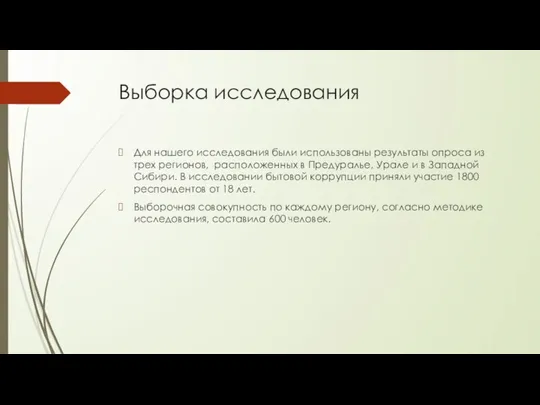 Выборка исследования

Для нашего исследования были использованы результаты опроса из трех регионов, расположенных в Предуралье, Урале и в Западной Сибири. В исследовании бытовой коррупции приняли участие 1800 респондентов от 18 лет.

Выборочная совокупность по каждому региону, согласно методике исследования, составила 600 человек.